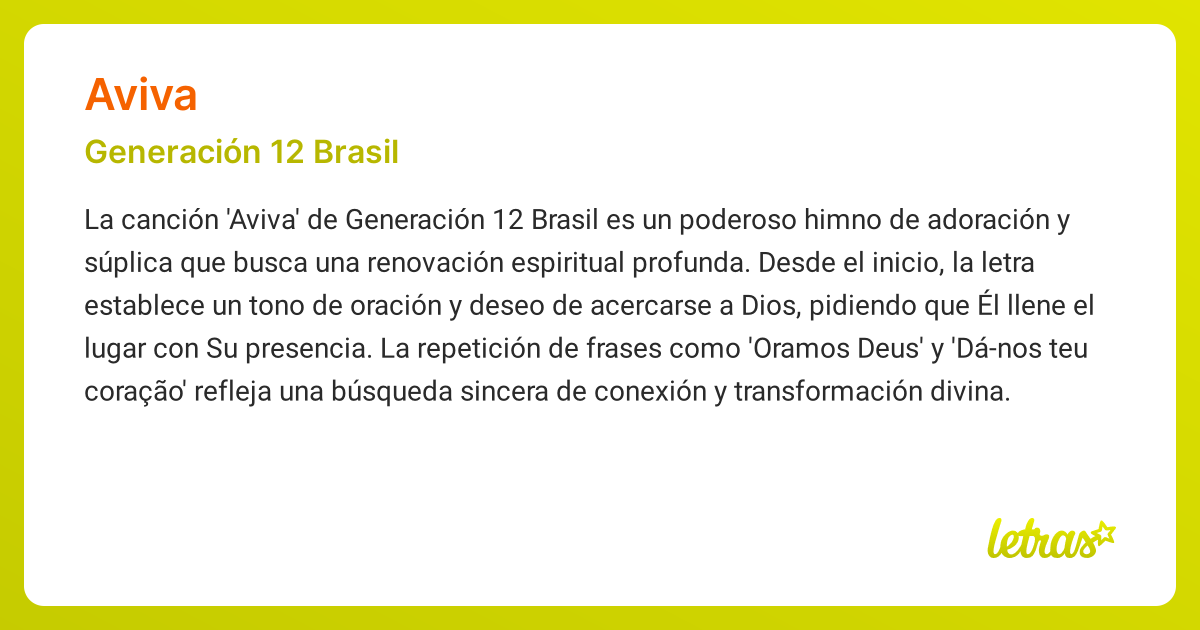 Aviva

Generación 12 Brasil

La canción 'Aviva' de Generación 12 Brasil es un poderoso himno de adoración y súplica que busca una renovación espiritual profunda. Desde el inicio, la letra establece un tono de oración y deseo de acercarse a Dios, pidiendo que Él llene el lugar con Su presencia. La repetición de frases como 'Oramos Deus' y 'Dá-nos teu coração' refleja una búsqueda sincera de conexión y transformación divina.

letras